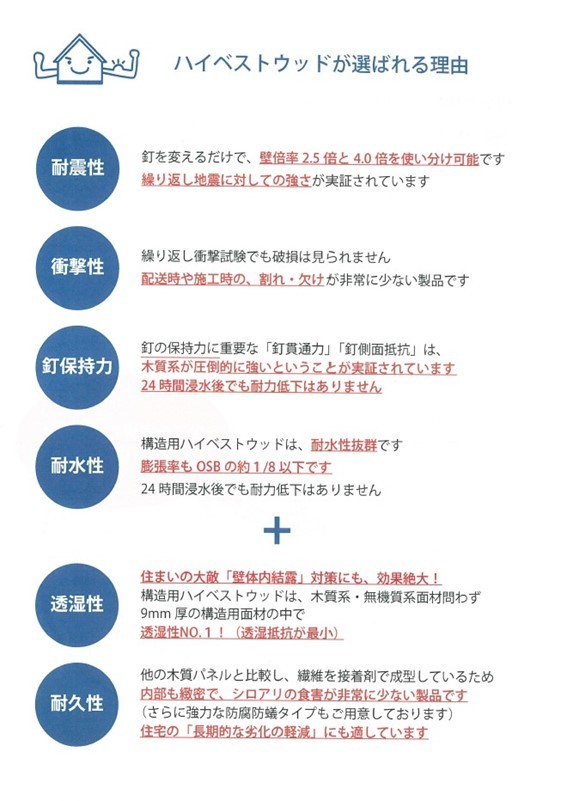 ハイベストウッドが選ばれる理由

耐震性

釘を変えるだけで、壁倍率 2.5 倍と 4.0 倍を使い分け可能です
繰り返し地震に対しての強さが実証されています

衝撃性

繰り返し衝撃試験でも破損は見られません
配送時や施工時の、割れ・欠けが非常に少ない製品です

釘保持力

釘の保持力に重要な「釘貫通力」「釘側面抵抗」は、
木質系が圧倒的に強いということが実証されています
24 時間浸水後でも耐力低下はありません

耐水性

構造用ハイベストウッドは、耐水性抜群です
膨張率も OSB の約 1/8 以下です
24 時間浸水後でも耐力低下はありません

+

透湿性

住まいの大敵「壁体内結露」対策にも、効果絶大！
構造用ハイベストウッドは、木質系・無機質系面材問わず
9mm 厚の構造用面材の中で
透湿性NO.1！（透湿抵抗が最小）

耐久性

他の木質パネルと比較し、繊維を接着剤で成型しているため
内部も緻密で、シロアリの食害が非常に少ない製品です
（さらに強力な防腐防蟻タイプもご用意しております）
住宅の「長期的な劣化の軽減」にも適しています